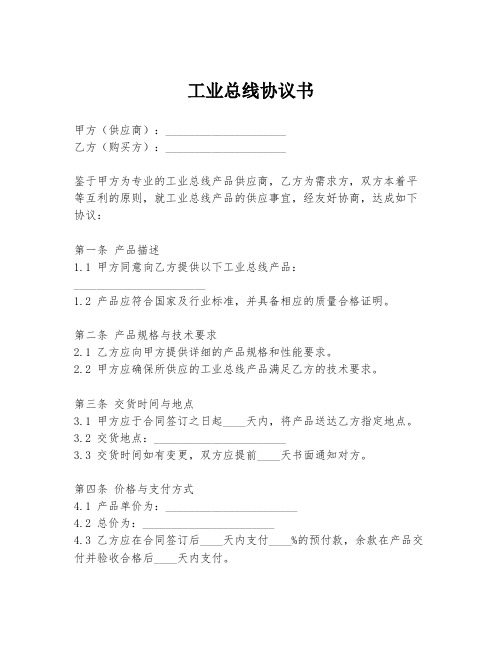 工业总线协议书

甲方（供应商）：____________________
乙方（购买方）：____________________

鉴于甲方为专业的工业总线产品供应商，乙方为需求方，双方本着平等互利的原则，就工业总线产品的供应事宜，经友好协商，达成如下协议：

第一条 产品描述
1.1 甲方同意向乙方提供以下工业总线产品：
____________________
1.2 产品应符合国家及行业标准，并具备相应的质量合格证明。

第二条 产品规格与技术要求
2.1 乙方应向甲方提供详细的产品规格和性能要求。
2.2 甲方应确保所供应的工业总线产品满足乙方的技术要求。

第三条 交货时间与地点
3.1 甲方应于合同签订之日起____天内，将产品送达乙方指定地点。
3.2 交货地点：____________________
3.3 交货时间如有变更，双方应提前____天书面通知对方。

第四条 价格与支付方式
4.1 产品单价为：____________________
4.2 总价为：____________________
4.3 乙方应在合同签订后____天内支付____%的预付款，余款在产品交付并验收合格后____天内支付。